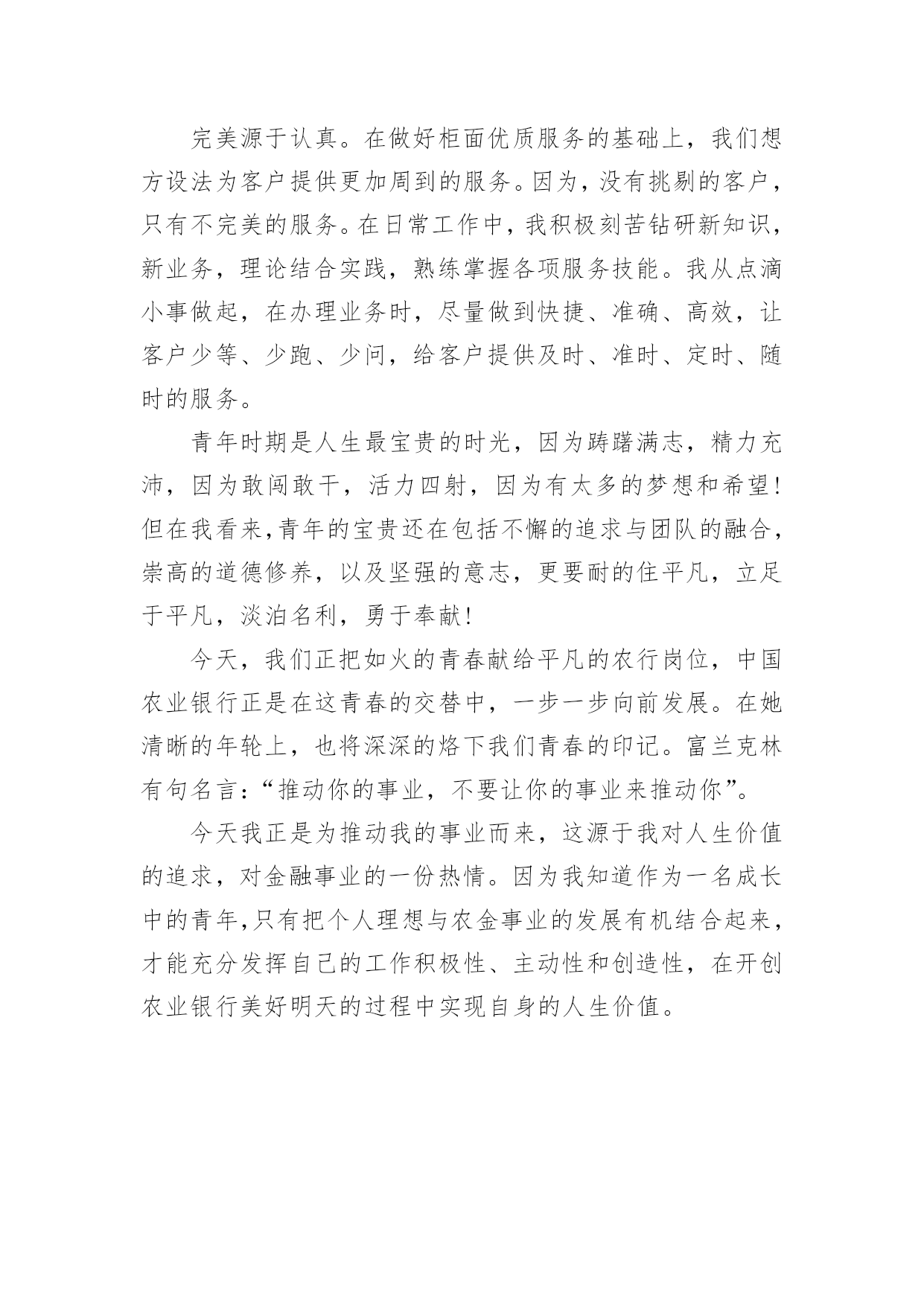 完美源于认真。在做好柜面优质服务的基础上，我们想方设法为客户提供更加周到的服务。因为，没有挑剔的客户，只有不完美的服务。在日常工作中，我积极刻苦钻研新知识，新业务，理论结合实践，熟练掌握各项服务技能。我从点滴小事做起，在办理业务时，尽量做到快捷、准确、高效，让客户少等、少跑、少问，给客户提供及时、准时、定时、随时的服务。

青年时期是人生最宝贵的时光，因为踌躇满志，精力充沛，因为敢闯敢干，活力四射，因为有太多的梦想和希望！但在我看来，青年的宝贵还在包括不懈的追求与团队的融合，崇高的道德修养，以及坚强的意志，更要耐的住平凡，立足于平凡，淡泊名利，勇于奉献！

今天，我们正把如火的青春献给平凡的农行岗位，中国农业银行正是在这青春的交替中，一步一步向前发展。在她清晰的年轮上，也将深深的烙下我们青春的印记。富兰克林有句名言：“推动你的事业，不要让你的事业来推动你”。

今天我正是为推动我的事业而来，这源于我对人生价值的追求，对金融事业的一份热情。因为我知道作为一名成长中的青年，只有把个人理想与农金事业的发展有机结合起来，才能充分发挥自己的工作积极性、主动性和创造性，在开创农业银行美好明天的过程中实现自身的人生价值。